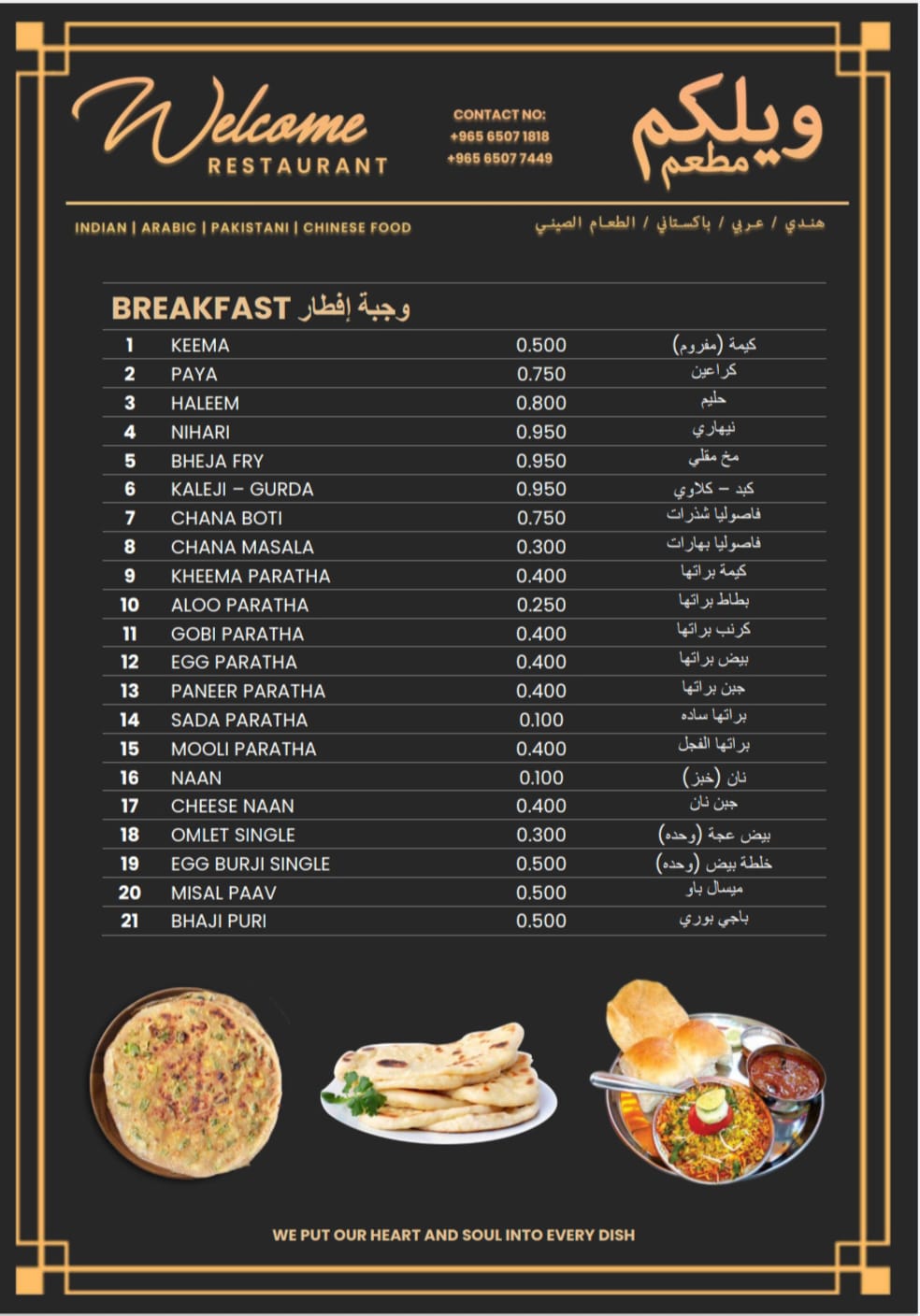 Welcome RESTAURANT

CONTACT NO:
+965 6507 1818
+965 6507 7449

ويلكم مطعم

INDIAN | ARABIC | PAKISTANI | CHINESE FOOD

هندي / عربي / باكستاني / الطعام الصيني

BREAKFAST وجبة إفطار

| | | | |
|---|---|---|---|
| 1 | KEEMA | 0.500 | كيمة (مفروم) |
| 2 | PAYA | 0.750 | كراعين |
| 3 | HALEEM | 0.800 | حليم |
| 4 | NIHARI | 0.950 | نيهاري |
| 5 | BHEJA FRY | 0.950 | مخ مقلي |
| 6 | KALEJI – GURDA | 0.950 | كبد – كلاوي |
| 7 | CHANA BOTI | 0.750 | فاصوليا شذرات |
| 8 | CHANA MASALA | 0.300 | فاصوليا بهارات |
| 9 | KHEEMA PARATHA | 0.400 | كيمة براتها |
| 10 | ALOO PARATHA | 0.250 | بطاط براتها |
| 11 | GOBI PARATHA | 0.400 | كرنب براتها |
| 12 | EGG PARATHA | 0.400 | بيض براتها |
| 13 | PANEER PARATHA | 0.400 | جبن براتها |
| 14 | SADA PARATHA | 0.100 | براتها ساده |
| 15 | MOOLI PARATHA | 0.400 | براتها الفجل |
| 16 | NAAN | 0.100 | نان (خبز) |
| 17 | CHEESE NAAN | 0.400 | جبن نان |
| 18 | OMLET SINGLE | 0.300 | بيض عجة (وحده) |
| 19 | EGG BURJI SINGLE | 0.500 | خلطة بيض (وحده) |
| 20 | MISAL PAAV | 0.500 | ميسال باو |
| 21 | BHAJI PURI | 0.500 | باجي بوري |

WE PUT OUR HEART AND SOUL INTO EVERY DISH